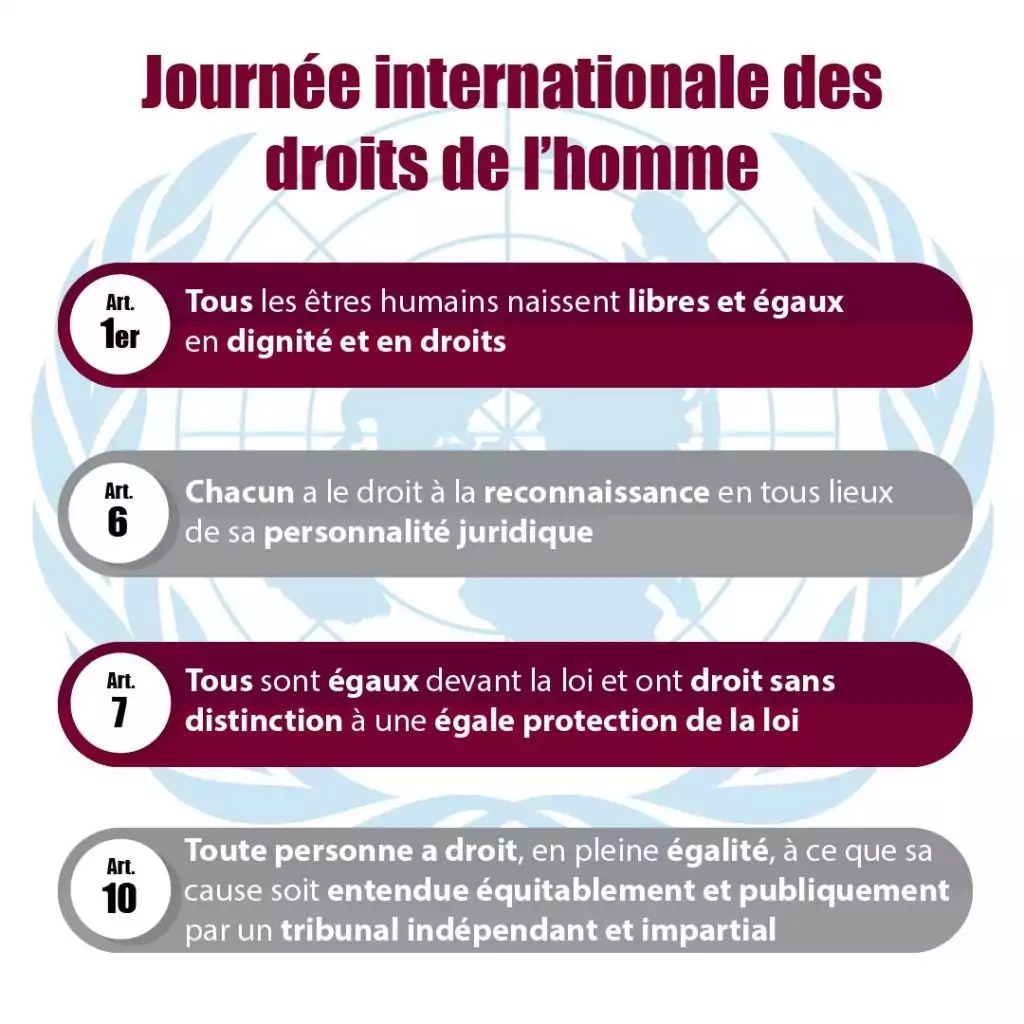 Journée internationale des droits de l'homme

Art. 1er

Tous les êtres humains naissent libres et égaux en dignité et en droits

Art. 6

Chacun a le droit à la reconnaissance en tous lieux de sa personnalité juridique

Art. 7

Tous sont égaux devant la loi et ont droit sans distinction à une égale protection de la loi

Art. 10

Toute personne a droit, en pleine égalité, à ce que sa cause soit entendue équitablement et publiquement par un tribunal indépendant et impartial